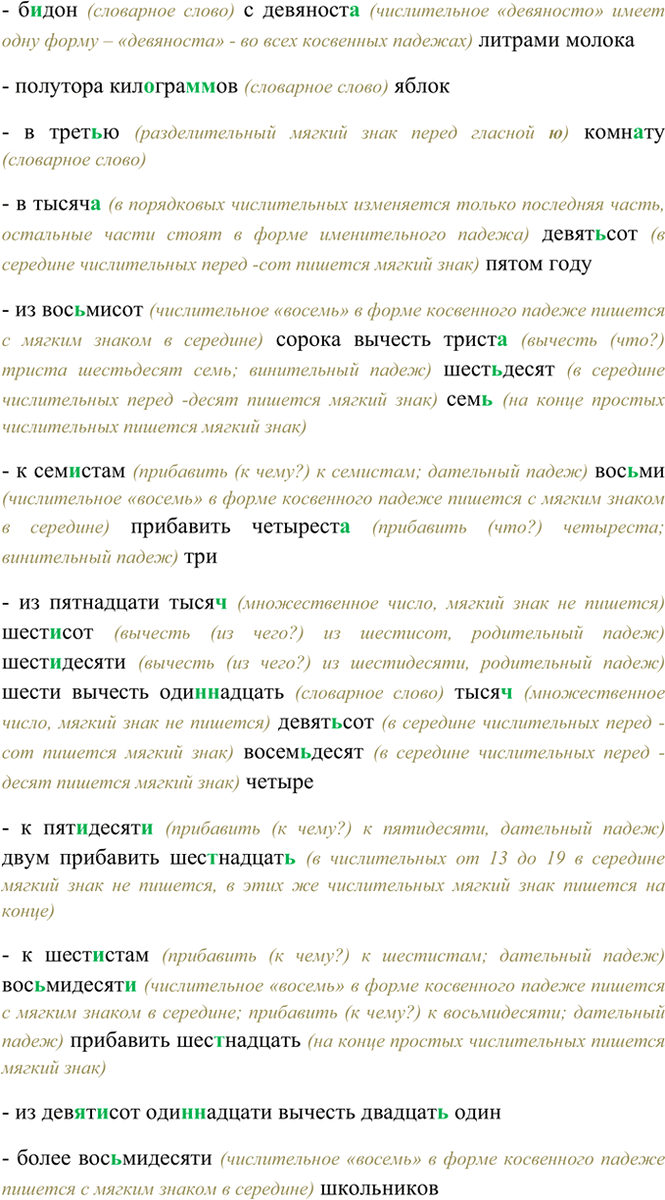 - бидон (словарное слово) с девяноста (числительное «девяносто» имеет одну форму – «девяноста» - во всех косвенных падежах) литрами молока

- полутора килограммов (словарное слово) яблок

- в третью (разделительный мягкий знак перед гласной ю) комнату (словарное слово)

- в тысяча (в порядковых числительных изменяется только последняя часть, остальные части стоят в форме именительного падежа) девятьсот (в середине числительных перед -сот пишется мягкий знак) пятом году

- из восьмисот (числительное «восемь» в форме косвенного падеже пишется с мягким знаком в середине) сорока вычесть триста (вычесть (что?) триста шестьдесят семь; винительный падеж) шестьдесят (в середине числительных перед -десят пишется мягкий знак) семь (на конце простых числительных пишется мягкий знак)

- к семистам (прибавить (к чему?) к семистам; дательный падеж) восьми (числительное «восемь» в форме косвенного падеже пишется с мягким знаком в середине) прибавить четыреста (прибавить (что?) четыреста; винительный падеж) три

- из пятнадцати тысяч (множественное число, мягкий знак не пишется) шестисот (вычесть (из чего?) из шестисот, родительный падеж) шестидесяти (вычесть (из чего?) из шестидесяти, родительный падеж) шести вычесть одиннадцать (словарное слово) тысяч (множественное число, мягкий знак не пишется) девятьсот (в середине числительных перед -сот пишется мягкий знак) восемьдесят (в середине числительных перед -десят пишется мягкий знак) четыре

- к пятидесяти (прибавить (к чему?) к пятидесяти, дательный падеж) двум прибавить шестнадцать (в числительных от 13 до 19 в середине мягкий знак не пишется, в этих же числительных мягкий знак пишется на конце)

- к шестистам (прибавить (к чему?) к шестистам; дательный падеж) восьмидесяти (числительное «восемь» в форме косвенного падеже пишется с мягким знаком в середине; прибавить (к чему?) к восьмидесяти; дательный падеж) прибавить шестнадцать (на конце простых числительных пишется мягкий знак)

- из девятисот одиннадцати вычесть двадцать один

- более восьмидесяти (числительное «восемь» в форме косвенного падеже пишется с мягким знаком в середине) школьников